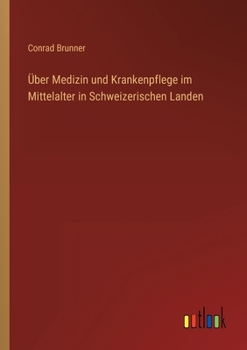 Conrad Brunner

Über Medizin und Krankenpflege im Mittelalter in Schweizerischen Landen

outlook